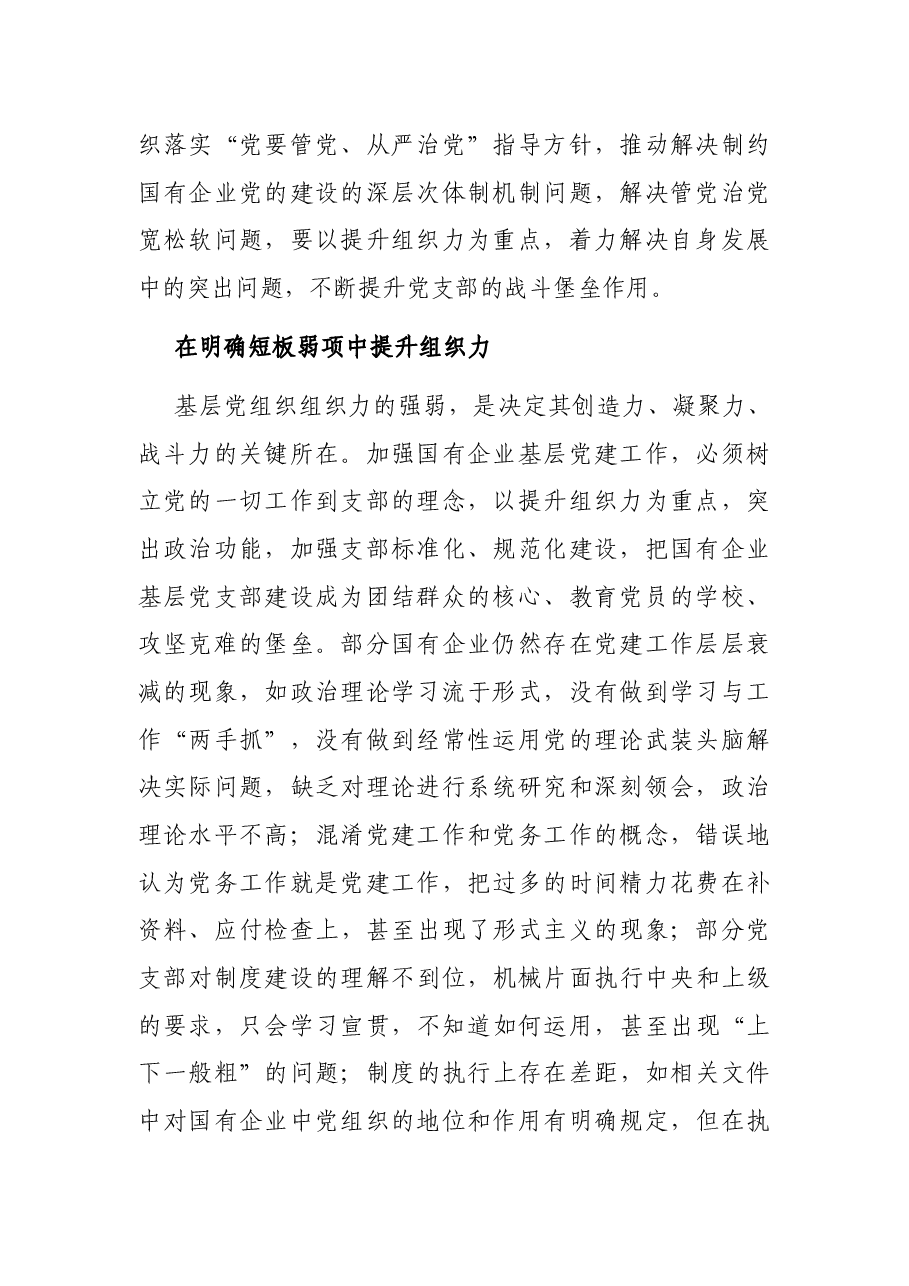 织落实“党要管党、从严治党”指导方针，推动解决制约国有企业党的建设的深层次体制机制问题，解决管党治党宽松软问题，要以提升组织力为重点，着力解决自身发展中的突出问题，不断提升党支部的战斗堡垒作用。

在明确短板弱项中提升组织力

基层党组织组织力的强弱，是决定其创造力、凝聚力、战斗力的关键所在。加强国有企业基层党建工作，必须树立党的一切工作到支部的理念，以提升组织力为重点，突出政治功能，加强支部标准化、规范化建设，把国有企业基层党支部建设成为团结群众的核心、教育党员的学校、攻坚克难的堡垒。部分国有企业仍然存在党建工作层层衰减的现象，如政治理论学习流于形式，没有做到学习与工作“两手抓”，没有做到经常性运用党的理论武装头脑解决实际问题，缺乏对理论进行系统研究和深刻领会，政治理论水平不高；混淆党建工作和党务工作的概念，错误地认为党务工作就是党建工作，把过多的时间精力花费在补资料、应付检查上，甚至出现了形式主义的现象；部分党支部对制度建设的理解不到位，机械片面执行中央和上级的要求，只会学习宣贯，不知道如何运用，甚至出现“上下一般粗”的问题；制度的执行上存在差距，如相关文件中对国有企业中党组织的地位和作用有明确规定，但在执